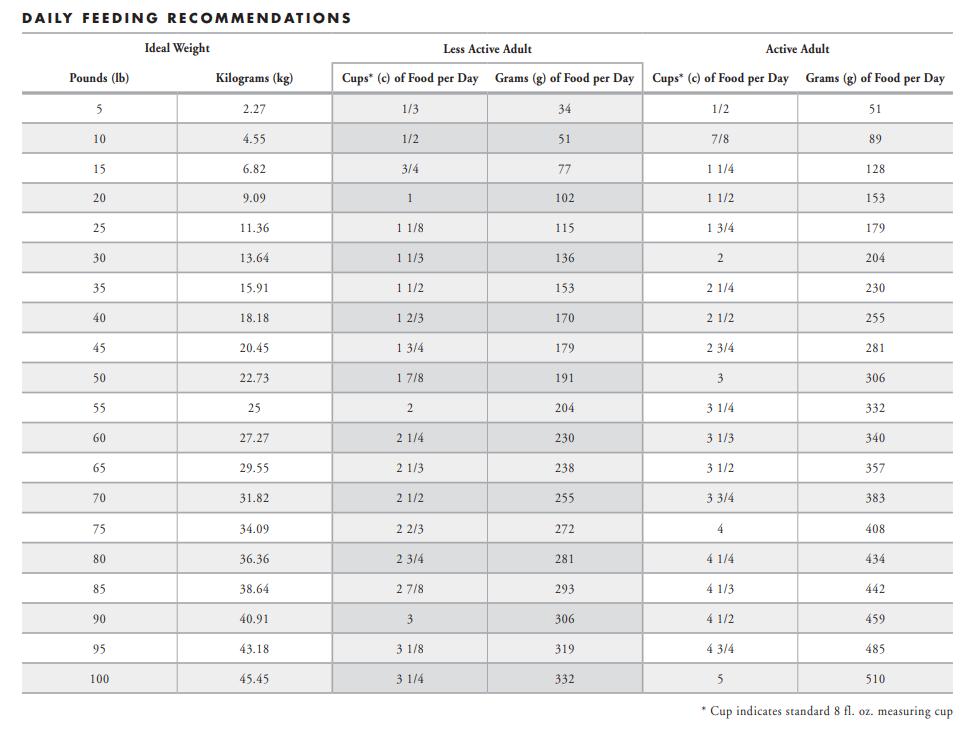 DAILY FEEDING RECOMMENDATIONS

| Ideal Weight | | Less Active Adult | | Active Adult | |
|---|---|---|---|---|---|
| Pounds (lb) | Kilograms (kg) | Cups* (c) of Food per Day | Grams (g) of Food per Day | Cups* (c) of Food per Day | Grams (g) of Food per Day |
| 5 | 2.27 | 1/3 | 34 | 1/2 | 51 |
| 10 | 4.55 | 1/2 | 51 | 7/8 | 89 |
| 15 | 6.82 | 3/4 | 77 | 1 1/4 | 128 |
| 20 | 9.09 | 1 | 102 | 1 1/2 | 153 |
| 25 | 11.36 | 1 1/8 | 115 | 1 3/4 | 179 |
| 30 | 13.64 | 1 1/3 | 136 | 2 | 204 |
| 35 | 15.91 | 1 1/2 | 153 | 2 1/4 | 230 |
| 40 | 18.18 | 1 2/3 | 170 | 2 1/2 | 255 |
| 45 | 20.45 | 1 3/4 | 179 | 2 3/4 | 281 |
| 50 | 22.73 | 1 7/8 | 191 | 3 | 306 |
| 55 | 25 | 2 | 204 | 3 1/4 | 332 |
| 60 | 27.27 | 2 1/4 | 230 | 3 1/3 | 340 |
| 65 | 29.55 | 2 1/3 | 238 | 3 1/2 | 357 |
| 70 | 31.82 | 2 1/2 | 255 | 3 3/4 | 383 |
| 75 | 34.09 | 2 2/3 | 272 | 4 | 408 |
| 80 | 36.36 | 2 3/4 | 281 | 4 1/4 | 434 |
| 85 | 38.64 | 2 7/8 | 293 | 4 1/3 | 442 |
| 90 | 40.91 | 3 | 306 | 4 1/2 | 459 |
| 95 | 43.18 | 3 1/8 | 319 | 4 3/4 | 485 |
| 100 | 45.45 | 3 1/4 | 332 | 5 | 510 |

* Cup indicates standard 8 fl. oz. measuring cup